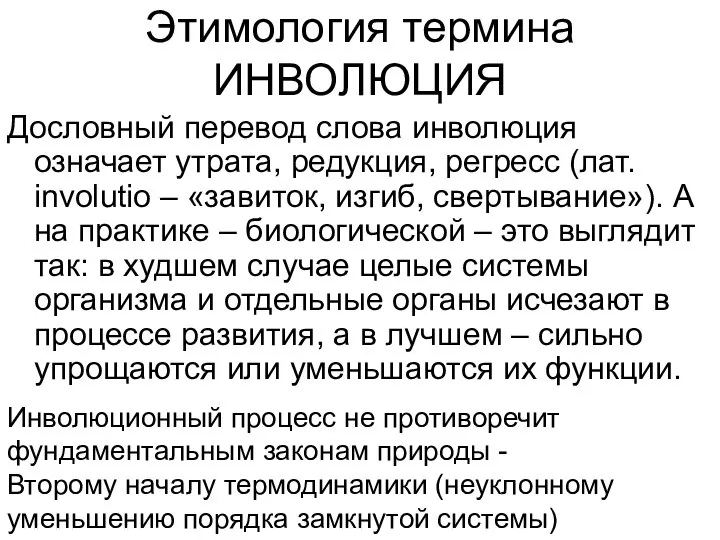 Этимология термина
ИНВОЛЮЦИЯ

Дословный перевод слова инволюция означает утрата, редукция, регресс (лат. involutio – «завиток, изгиб, свертывание»). А на практике – биологической – это выглядит так: в худшем случае целые системы организма и отдельные органы исчезают в процессе развития, а в лучшем – сильно упрощаются или уменьшаются их функции.

Инволюционный процесс не противоречит фундаментальным законам природы - Второму началу термодинамики (неуклонному уменьшению порядка замкнутой системы)